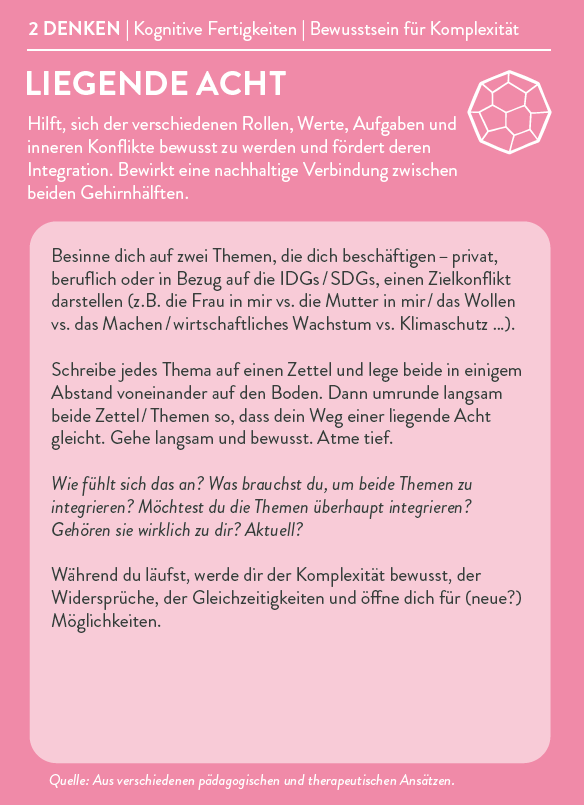 2 DENKEN | Kognitive Fertigkeiten | Bewusstsein für Komplexität

LIEGENDE ACHT

Hilft, sich der verschiedenen Rollen, Werte, Aufgaben und inneren Konflikte bewusst zu werden und fördert deren Integration. Bewirkt eine nachhaltige Verbindung zwischen beiden Gehirnhälften.

Besinne dich auf zwei Themen, die dich beschäftigen – privat, beruflich oder in Bezug auf die IDGs / SDGs, einen Zielkonflikt darstellen (z.B. die Frau in mir vs. die Mutter in mir / das Wollen vs. das Machen / wirtschaftliches Wachstum vs. Klimaschutz ...).

Schreibe jedes Thema auf einen Zettel und lege beide in einigem Abstand voneinander auf den Boden. Dann umrunde langsam beide Zettel / Themen so, dass dein Weg einer liegende Acht gleicht. Gehe langsam und bewusst. Atme tief.

Wie fühlt sich das an? Was brauchst du, um beide Themen zu integrieren? Möchtest du die Themen überhaupt integrieren? Gehören sie wirklich zu dir? Aktuell?

Während du läufst, werde dir der Komplexität bewusst, der Widersprüche, der Gleichzeitigkeiten und öffne dich für (neue?) Möglichkeiten.

Quelle: Aus verschiedenen pädagogischen und therapeutischen Ansätzen.